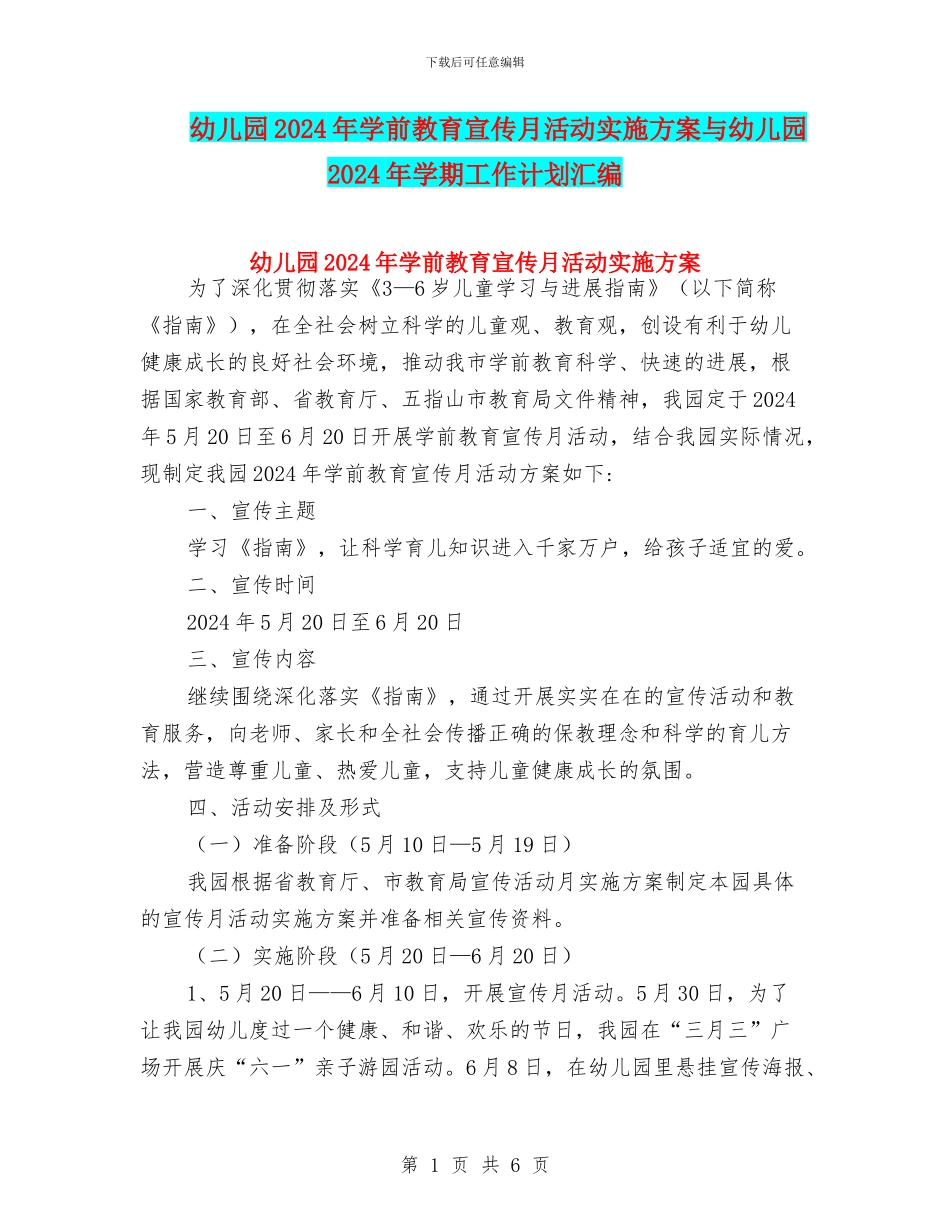 下载后可任意编辑

幼儿园2024年学前教育宣传月活动实施方案与幼儿园2024年学期工作计划汇编

幼儿园2024年学前教育宣传月活动实施方案

为了深化贯彻落实《3—6岁儿童学习与进展指南》（以下简称《指南》），在全社会树立科学的儿童观、教育观，创设有利于幼儿健康成长的良好社会环境，推动我市学前教育科学、快速的进展，根据国家教育部、省教育厅、五指山市教育局文件精神，我园定于2024年5月20日至6月20日开展学前教育宣传月活动，结合我园实际情况，现制定我园2024年学前教育宣传月活动方案如下:

一、宣传主题

学习《指南》，让科学育儿知识进入千家万户，给孩子适宜的爱。

二、宣传时间

2024年5月20日至6月20日

三、宣传内容

继续围绕深化落实《指南》，通过开展实实在在的宣传活动和教育服务，向老师、家长和全社会传播正确的保教理念和科学的育儿方法，营造尊重儿童、热爱儿童，支持儿童健康成长的氛围。

四、活动安排及形式

（一）准备阶段（5月10日—5月19日）

我园根据省教育厅、市教育局宣传活动月实施方案制定本园具体的宣传月活动实施方案并准备相关宣传资料。

（二）实施阶段（5月20日—6月20日）

1、5月20日——6月10日，开展宣传月活动。5月30日，为了让我园幼儿度过一个健康、和谐、欢乐的节日，我园在“三月三”广场开展庆“六一”亲子游园活动。6月8日，在幼儿园里悬挂宣传海报、

第 1 页 共 6 页